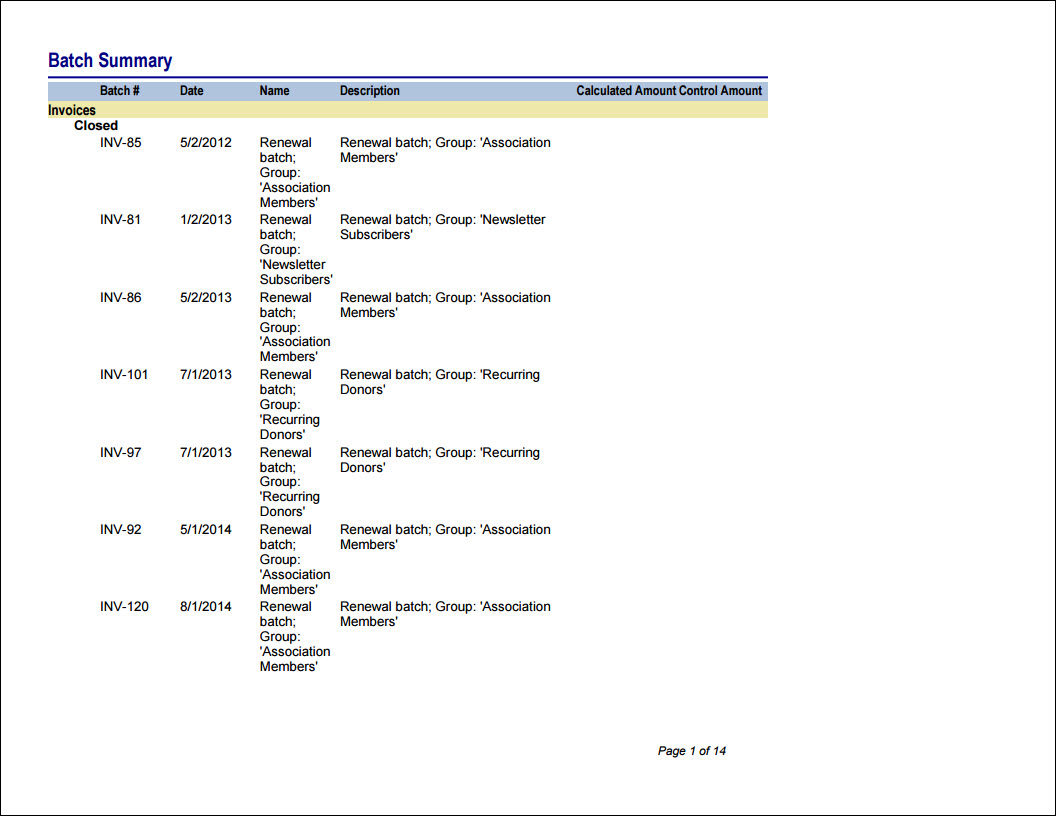 Batch Summary

| Batch # | Date | Name | Description | Calculated Amount | Control Amount |
|---|---|---|---|---|---|
| Invoices | | | | | |
| Closed | | | | | |
| INV-85 | 5/2/2012 | Renewal batch; Group: 'Association Members' | Renewal batch; Group: 'Association Members' | | |
| INV-81 | 1/2/2013 | Renewal batch; Group: 'Newsletter Subscribers' | Renewal batch; Group: 'Newsletter Subscribers' | | |
| INV-86 | 5/2/2013 | Renewal batch; Group: 'Association Members' | Renewal batch; Group: 'Association Members' | | |
| INV-101 | 7/1/2013 | Renewal batch; Group: 'Recurring Donors' | Renewal batch; Group: 'Recurring Donors' | | |
| INV-97 | 7/1/2013 | Renewal batch; Group: 'Recurring Donors' | Renewal batch; Group: 'Recurring Donors' | | |
| INV-92 | 5/1/2014 | Renewal batch; Group: 'Association Members' | Renewal batch; Group: 'Association Members' | | |
| INV-120 | 8/1/2014 | Renewal batch; Group: 'Association Members' | Renewal batch; Group: 'Association Members' | | |

Page 1 of 14